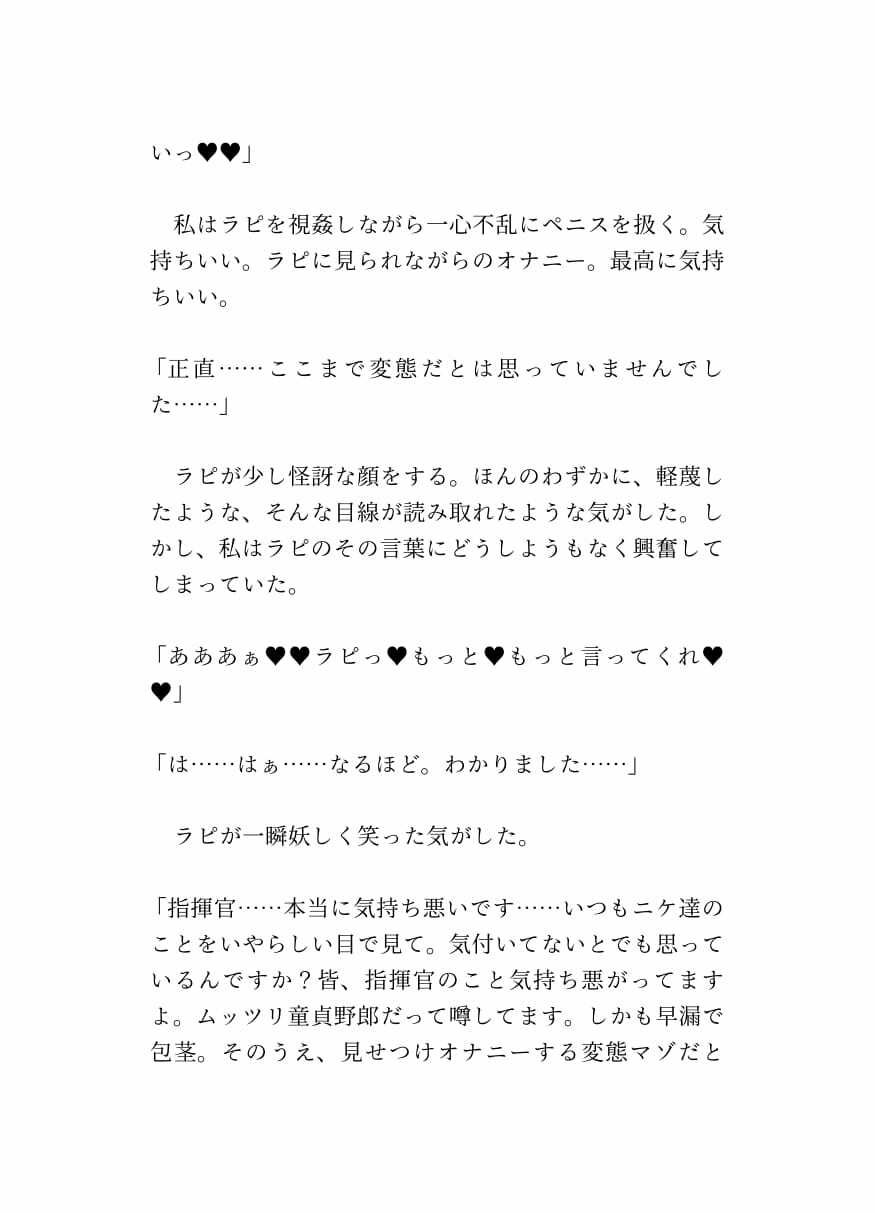 いっ♥♥」

　私はラピを視姦しながら一心不乱にペニスを扱く。気持ちいい。ラピに見られながらのオナニー。最高に気持ちいい。

「正直……ここまで変態だとは思っていませんでした……」

　ラピが少し怪訝な顔をする。ほんのわずかに、軽蔑したような、そんな目線が読み取れたような気がした。しかし、私はラピのその言葉にどうしようもなく興奮してしまっていた。

「あああぁ♥♥ラピっ♥もっと♥もっと言ってくれ♥♥」

「は……はぁ……なるほど。わかりました……」

　ラピが一瞬妖しく笑った気がした。

「指揮官……本当に気持ち悪いです……いつもニケ達のことをいやらしい目で見て。気付いてないとでも思っているんですか？皆、指揮官のこと気持ち悪がってますよ。ムッツリ童貞野郎だって噂してます。しかも早漏で包茎。そのうえ、見せつけオナニーする変態マゾだと